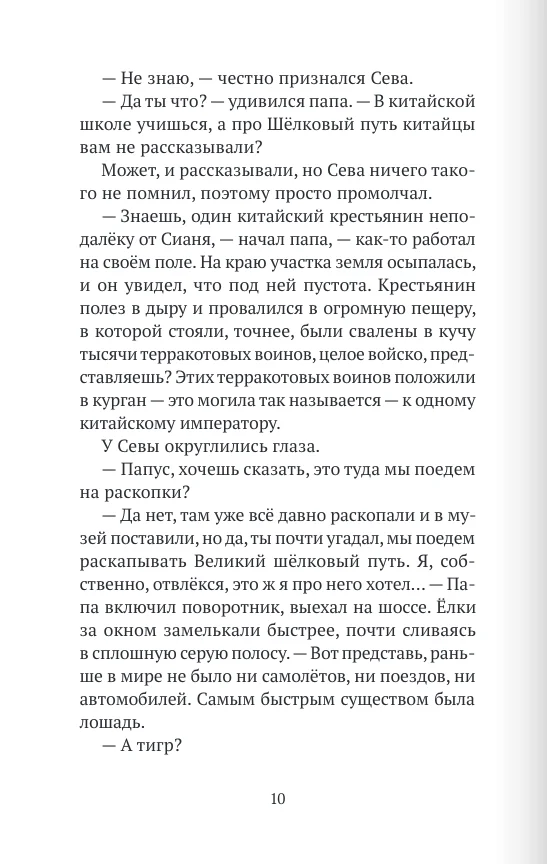 — Не знаю, — честно признался Сева.

— Да ты что? — удивился папа. — В китайской школе учишься, а про Шёлковый путь китайцы вам не рассказывали?

Может, и рассказывали, но Сева ничего такого не помнил, поэтому просто промолчал.

— Знаешь, один китайский крестьянин неподалёку от Сианя, — начал папа, — как-то работал на своём поле. На краю участка земля осыпалась, и он увидел, что под ней пустота. Крестьянин полез в дыру и провалился в огромную пещеру, в которой стояли, точнее, были свалены в кучу тысячи терракотовых воинов, целое войско, представляешь? Этих терракотовых воинов положили в курган — это могила так называется — к одному китайскому императору.

У Севы округлились глаза.

— Папус, хочешь сказать, это туда мы поедем на раскопки?

— Да нет, там уже всё давно раскопали и в музей поставили, но да, ты почти угадал, мы поедем раскапывать Великий шёлковый путь. Я, собственно, отвлёкся, это ж я про него хотел... — Папа включил поворотник, выехал на шоссе. Ёлки за окном замелькали быстрее, почти сливаясь в сплошную серую полосу. — Вот представь, раньше в мире не было ни самолётов, ни поездов, ни автомобилей. Самым быстрым существом была лошадь.

— А тигр?

10